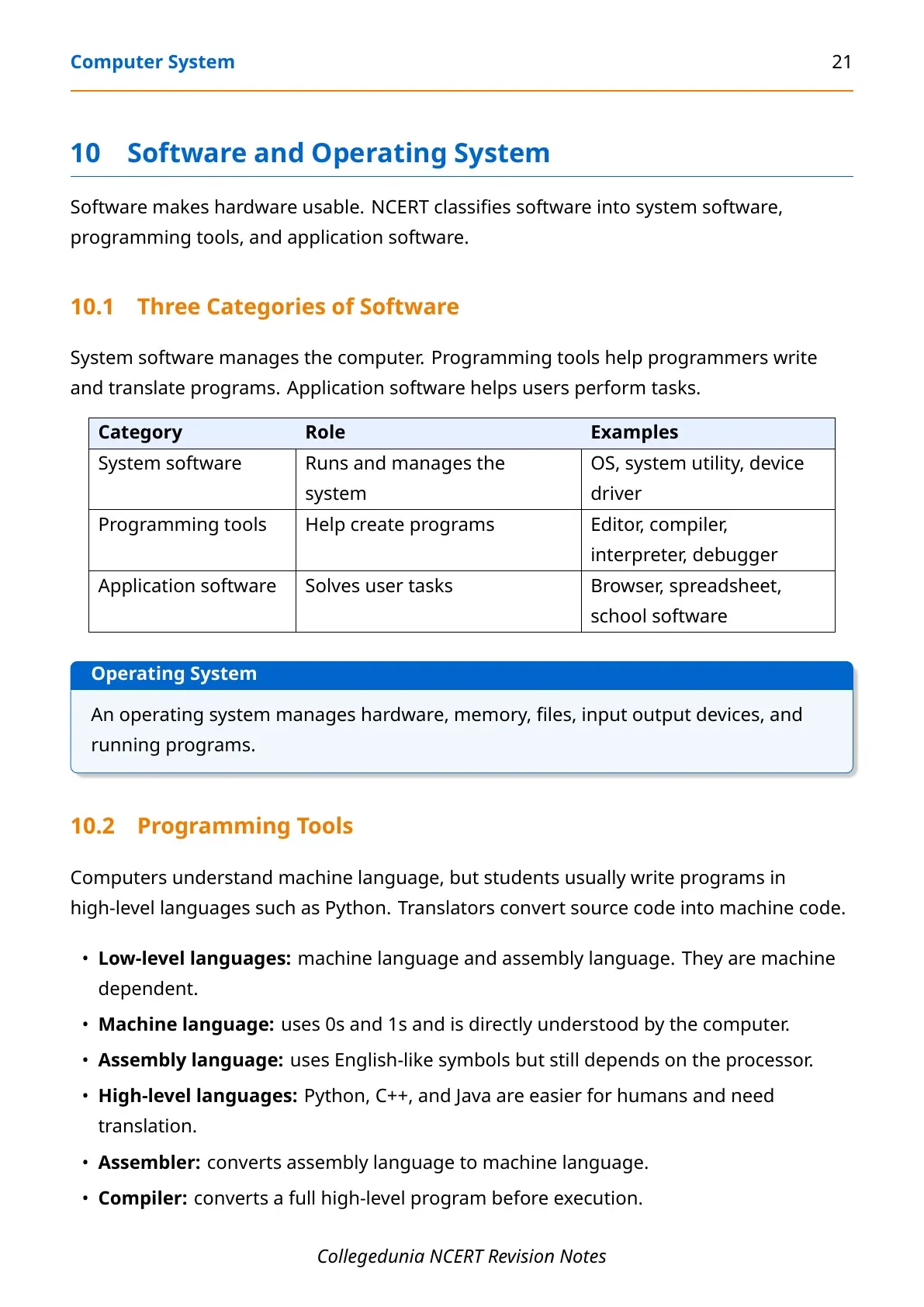 Computer System 21

10 Software and Operating System

Software makes hardware usable. NCERT classifies software into system software, programming tools, and application software.

10.1 Three Categories of Software

System software manages the computer. Programming tools help programmers write and translate programs. Application software helps users perform tasks.

| Category | Role | Examples |
|---|---|---|
| System software | Runs and manages the system | OS, system utility, device driver |
| Programming tools | Help create programs | Editor, compiler, interpreter, debugger |
| Application software | Solves user tasks | Browser, spreadsheet, school software |

Operating System

An operating system manages hardware, memory, files, input output devices, and running programs.

10.2 Programming Tools

Computers understand machine language, but students usually write programs in high-level languages such as Python. Translators convert source code into machine code.

• Low-level languages: machine language and assembly language. They are machine dependent.
• Machine language: uses 0s and 1s and is directly understood by the computer.
• Assembly language: uses English-like symbols but still depends on the processor.
• High-level languages: Python, C++, and Java are easier for humans and need translation.
• Assembler: converts assembly language to machine language.
• Compiler: converts a full high-level program before execution.

Collegedunia NCERT Revision Notes